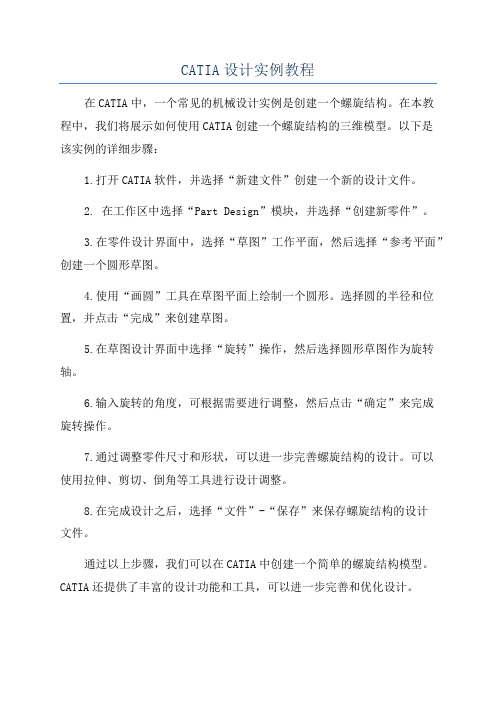 CATIA设计实例教程

在CATIA中，一个常见的机械设计实例是创建一个螺旋结构。在本教程中，我们将展示如何使用CATIA创建一个螺旋结构的三维模型。以下是该实例的详细步骤：

1.打开CATIA软件，并选择“新建文件”创建一个新的设计文件。

2. 在工作区中选择“Part Design”模块，并选择“创建新零件”。

3.在零件设计界面中，选择“草图”工作平面，然后选择“参考平面”创建一个圆形草图。

4.使用“画圆”工具在草图平面上绘制一个圆形。选择圆的半径和位置，并点击“完成”来创建草图。

5.在草图设计界面中选择“旋转”操作，然后选择圆形草图作为旋转轴。

6.输入旋转的角度，可根据需要进行调整，然后点击“确定”来完成旋转操作。

7.通过调整零件尺寸和形状，可以进一步完善螺旋结构的设计。可以使用拉伸、剪切、倒角等工具进行设计调整。

8.在完成设计之后，选择“文件”-“保存”来保存螺旋结构的设计文件。

通过以上步骤，我们可以在CATIA中创建一个简单的螺旋结构模型。CATIA还提供了丰富的设计功能和工具，可以进一步完善和优化设计。